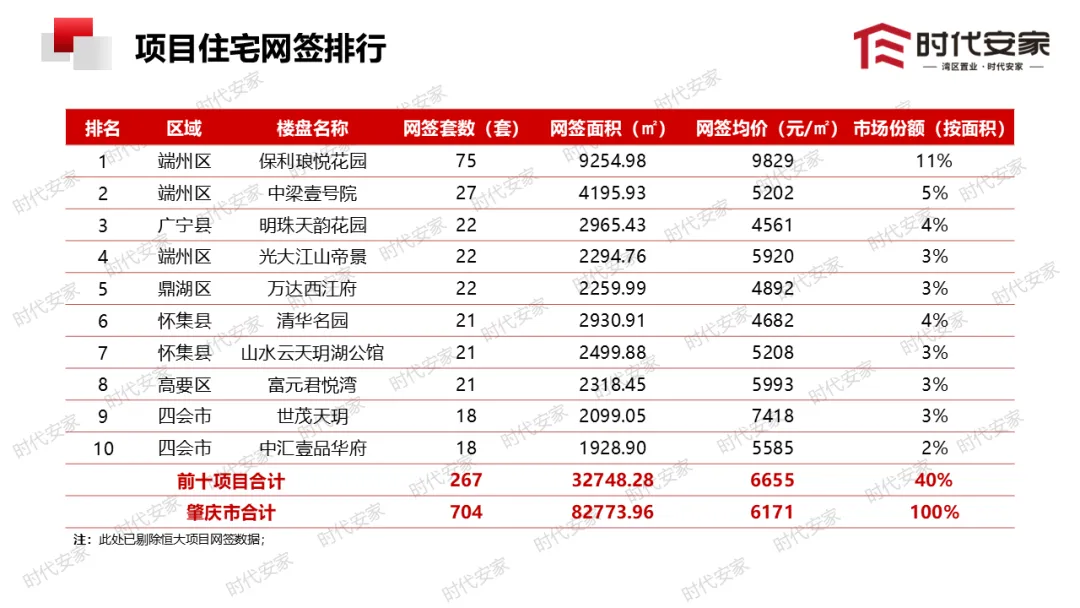 项目住宅网签排行

时代安家
湾区置业·时代安家

| 排名 | 区域 | 楼盘名称 | 网签套数（套） | 网签面积（㎡） | 网签均价（元/㎡） | 市场份额（按面积） |
|---|---|---|---|---|---|---|
| 1 | 端州区 | 保利琅悦花园 | 75 | 9254.98 | 9829 | 11% |
| 2 | 端州区 | 中梁壹号院 | 27 | 4195.93 | 5202 | 5% |
| 3 | 广宁县 | 明珠天韵花园 | 22 | 2965.43 | 4561 | 4% |
| 4 | 端州区 | 光大江山帝景 | 22 | 2294.76 | 5920 | 3% |
| 5 | 鼎湖区 | 万达西江府 | 22 | 2259.99 | 4892 | 3% |
| 6 | 怀集县 | 清华名园 | 21 | 2930.91 | 4682 | 4% |
| 7 | 怀集县 | 山水云天玥湖公馆 | 21 | 2499.88 | 5208 | 3% |
| 8 | 高要区 | 富元君悦湾 | 21 | 2318.45 | 5993 | 3% |
| 9 | 四会市 | 世茂天玥 | 18 | 2099.05 | 7418 | 3% |
| 10 | 四会市 | 中汇壹品华府 | 18 | 1928.90 | 5585 | 2% |
| 前十项目合计 | | | 267 | 32748.28 | 6655 | 40% |
| 肇庆市合计 | | | 704 | 82773.96 | 6171 | 100% |

注：此处已剔除恒大项目网签数据；

时代安家